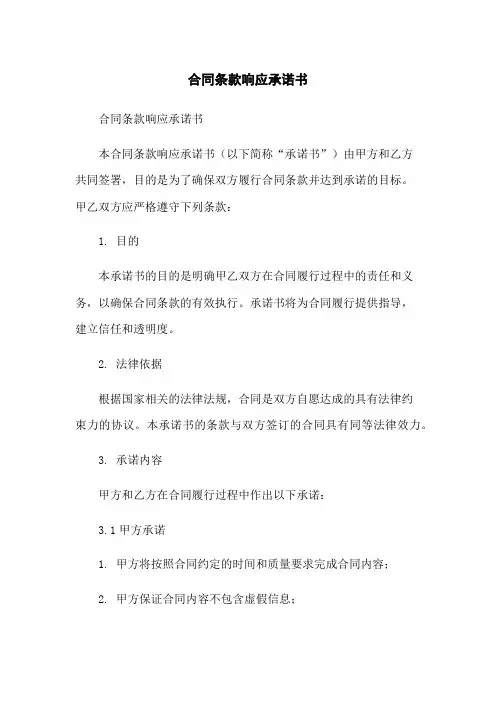 合同条款响应承诺书

合同条款响应承诺书

本合同条款响应承诺书（以下简称“承诺书”）由甲方和乙方共同签署，目的是为了确保双方履行合同条款并达到承诺的目标。甲乙双方应严格遵守下列条款：

1. 目的

本承诺书的目的是明确甲乙双方在合同履行过程中的责任和义务，以确保合同条款的有效执行。承诺书将为合同履行提供指导，建立信任和透明度。

2. 法律依据

根据国家相关的法律法规，合同是双方自愿达成的具有法律约束力的协议。本承诺书的条款与双方签订的合同具有同等法律效力。

3. 承诺内容

甲方和乙方在合同履行过程中作出以下承诺：

3.1 甲方承诺

1. 甲方将按照合同约定的时间和质量要求完成合同内容；

2. 甲方保证合同内容不包含虚假信息；